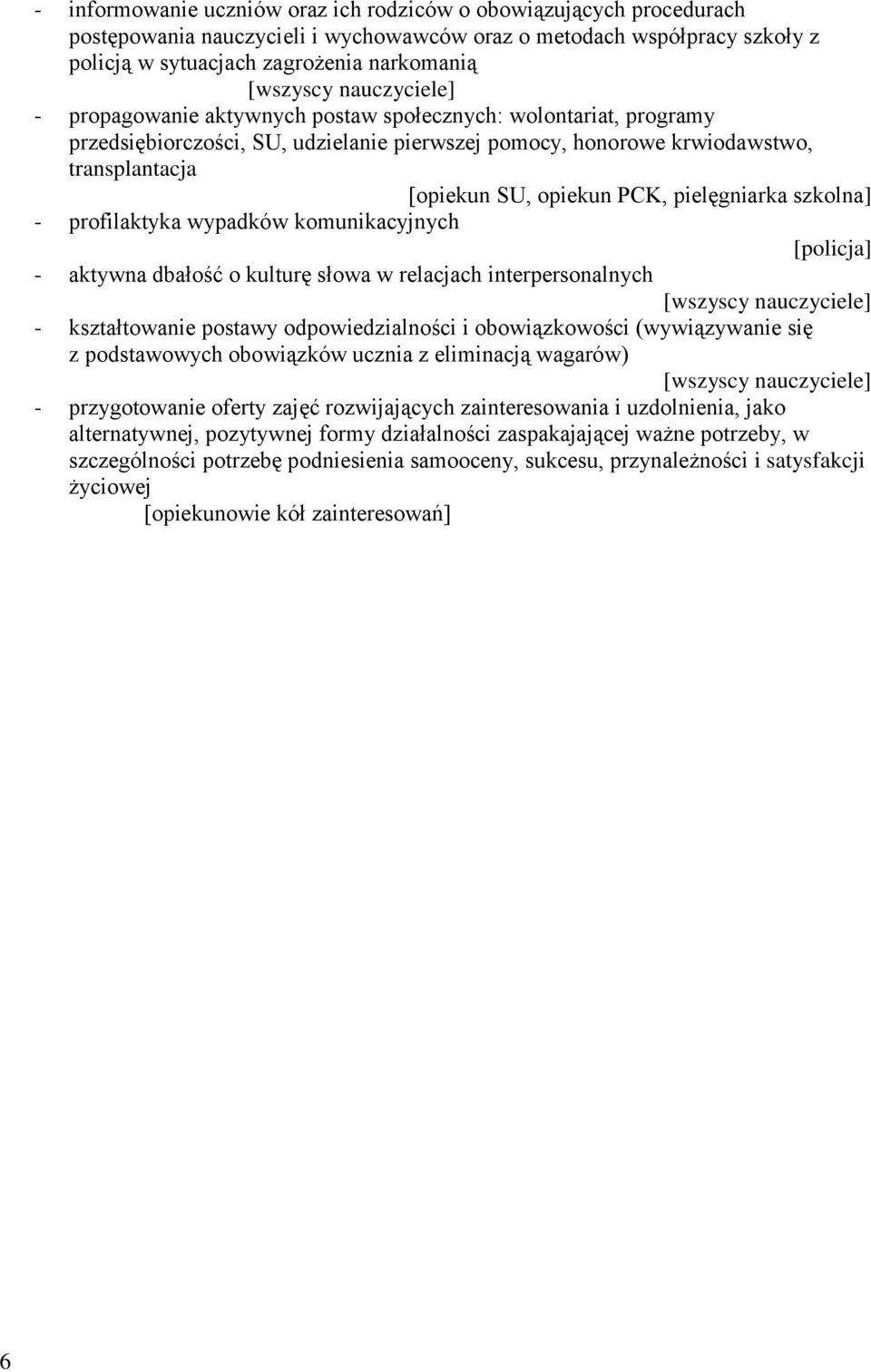 - informowanie uczniów oraz ich rodziców o obowiązujących procedurach postępowania nauczycieli i wychowawców oraz o metodach współpracy szkoły z policją w sytuacjach zagrożenia narkomanią
[wszyscy nauczyciele]
- propagowanie aktywnych postaw społecznych: wolontariat, programy przedsiębiorczości, SU, udzielanie pierwszej pomocy, honorowe krwiodawstwo, transplantacja
[opiekun SU, opiekun PCK, pielęgniarka szkolna]
- profilaktyka wypadków komunikacyjnych
[policja]
- aktywna dbałość o kulturę słowa w relacjach interpersonalnych
[wszyscy nauczyciele]
- kształtowanie postawy odpowiedzialności i obowiązkowości (wywiązywanie się z podstawowych obowiązków ucznia z eliminacją wagarów)
[wszyscy nauczyciele]
- przygotowanie oferty zajęć rozwijających zainteresowania i uzdolnienia, jako alternatywnej, pozytywnej formy działalności zaspakajającej ważne potrzeby, w szczególności potrzebę podniesienia samooceny, sukcesu, przynależności i satysfakcji życiowej
[opiekunowie kół zainteresowań]

6